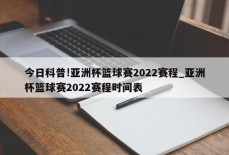 今日科普!亚洲杯篮球赛2022赛程_亚洲杯篮球赛2022赛程时间表